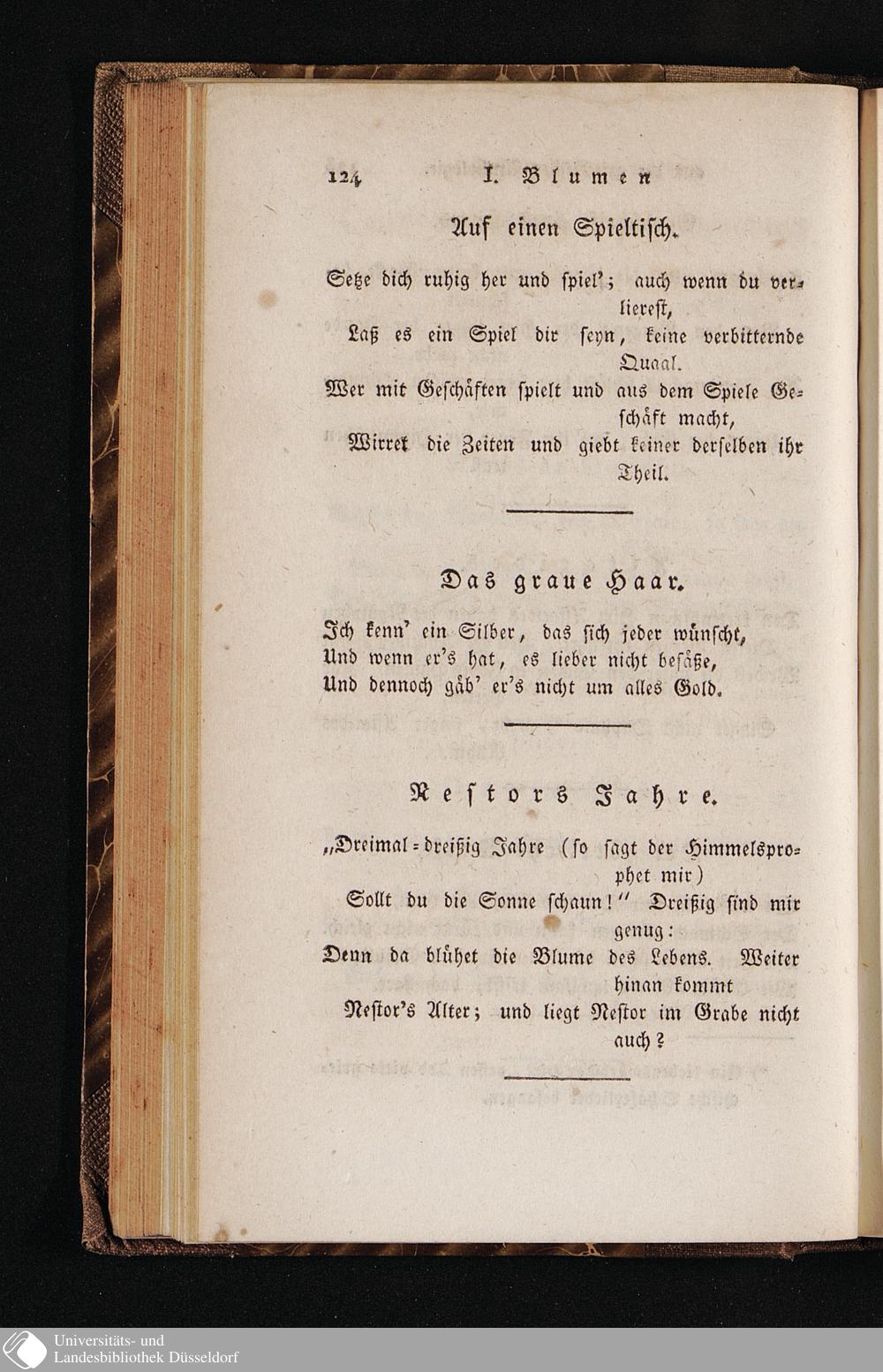 124 I. Blumen

Auf einen Spieltisch.

Setze dich ruhig her und spiel'; auch wenn du verlierest,
Laß es ein Spiel dir seyn, keine verbitternde Quaal.
Wer mit Geschäften spielt und aus dem Spiele Geschäft macht,
Wirret die Zeiten und giebt keiner derselben ihr Theil.

Das graue Haar.

Ich kenn' ein Silber, das sich jeder wünscht,
Und wenn er's hat, es lieber nicht besäße,
Und dennoch gäb' er's nicht um alles Gold.

Nestors Jahre.

„Dreimal-dreißig Jahre (so sagt der Himmelsprophet mir)
Sollt du die Sonne schaun!" Dreißig sind mir genug:
Denn da blühet die Blume des Lebens. Weiter hinan kommt
Nestor's Alter; und liegt Nestor im Grabe nicht auch?

Universitäts- und Landesbibliothek Düsseldorf